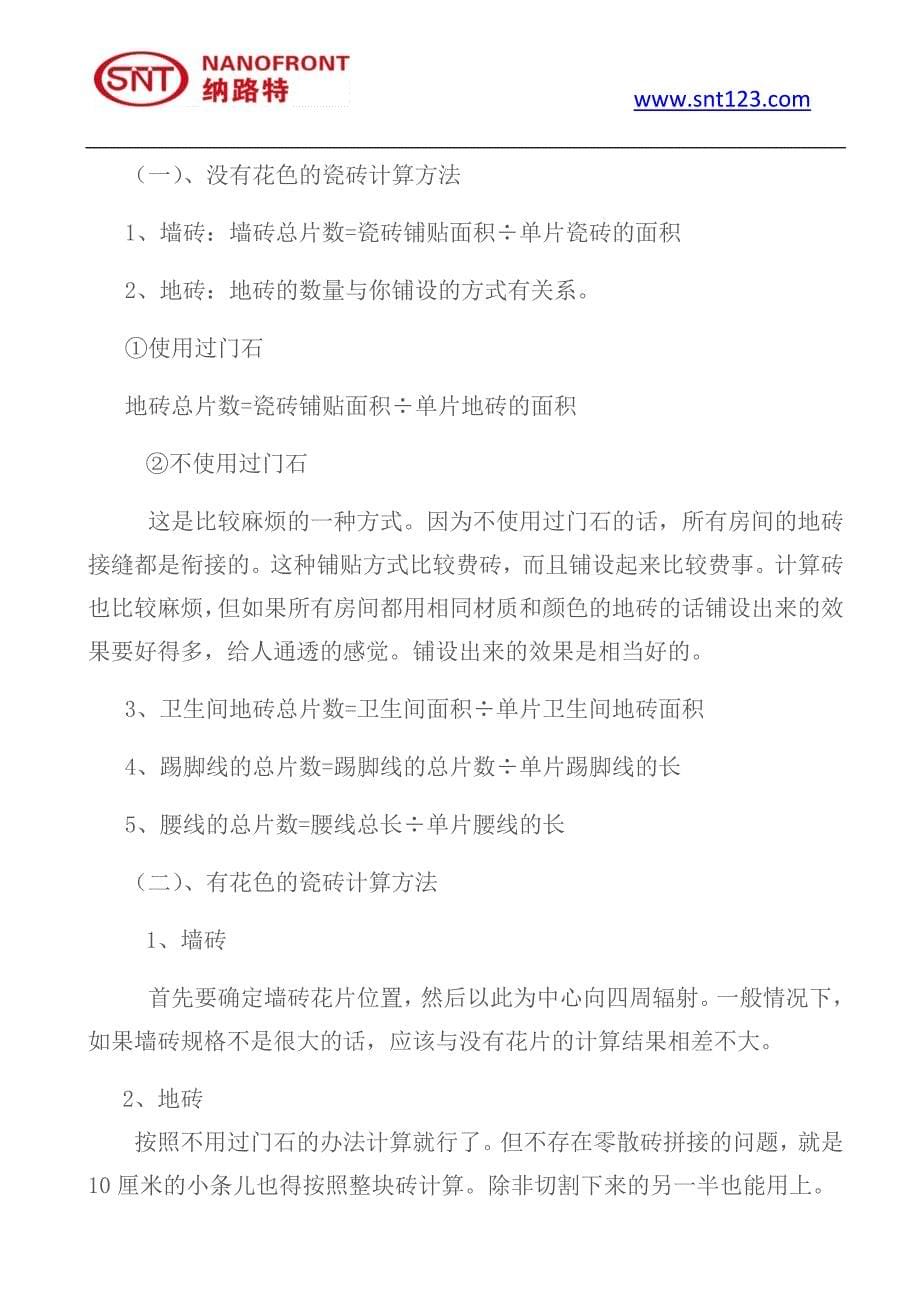 SNT NANOFRONT 纳路特

www.snt123.com

（一）、没有花色的瓷砖计算方法

1、墙砖：墙砖总片数=瓷砖铺贴面积÷单片瓷砖的面积

2、地砖：地砖的数量与你铺设的方式有关系。

①使用过门石

地砖总片数=瓷砖铺贴面积÷单片地砖的面积

②不使用过门石

这是比较麻烦的一种方式。因为不使用过门石的话，所有房间的地砖接缝都是衔接的。这种铺贴方式比较费砖，而且铺设起来比较费事。计算砖也比较麻烦，但如果所有房间都用相同材质和颜色的地砖的话铺设出来的效果要好得多，给人通透的感觉。铺设出来的效果是相当好的。

3、卫生间地砖总片数=卫生间面积÷单片卫生间地砖面积

4、踢脚线的总片数=踢脚线的总片数÷单片踢脚线的长

5、腰线的总片数=腰线总长÷单片腰线的长

（二）、有花色的瓷砖计算方法

1、墙砖

首先要确定墙砖花片位置，然后以此为中心向四周辐射。一般情况下，如果墙砖规格不是很大的话，应该与没有花片的计算结果相差不大。

2、地砖

按照不用过门石的办法计算就行了。但不存在零散砖拼接的问题，就是10厘米的小条儿也得按照整块砖计算。除非切割下来的另一半也能用上。